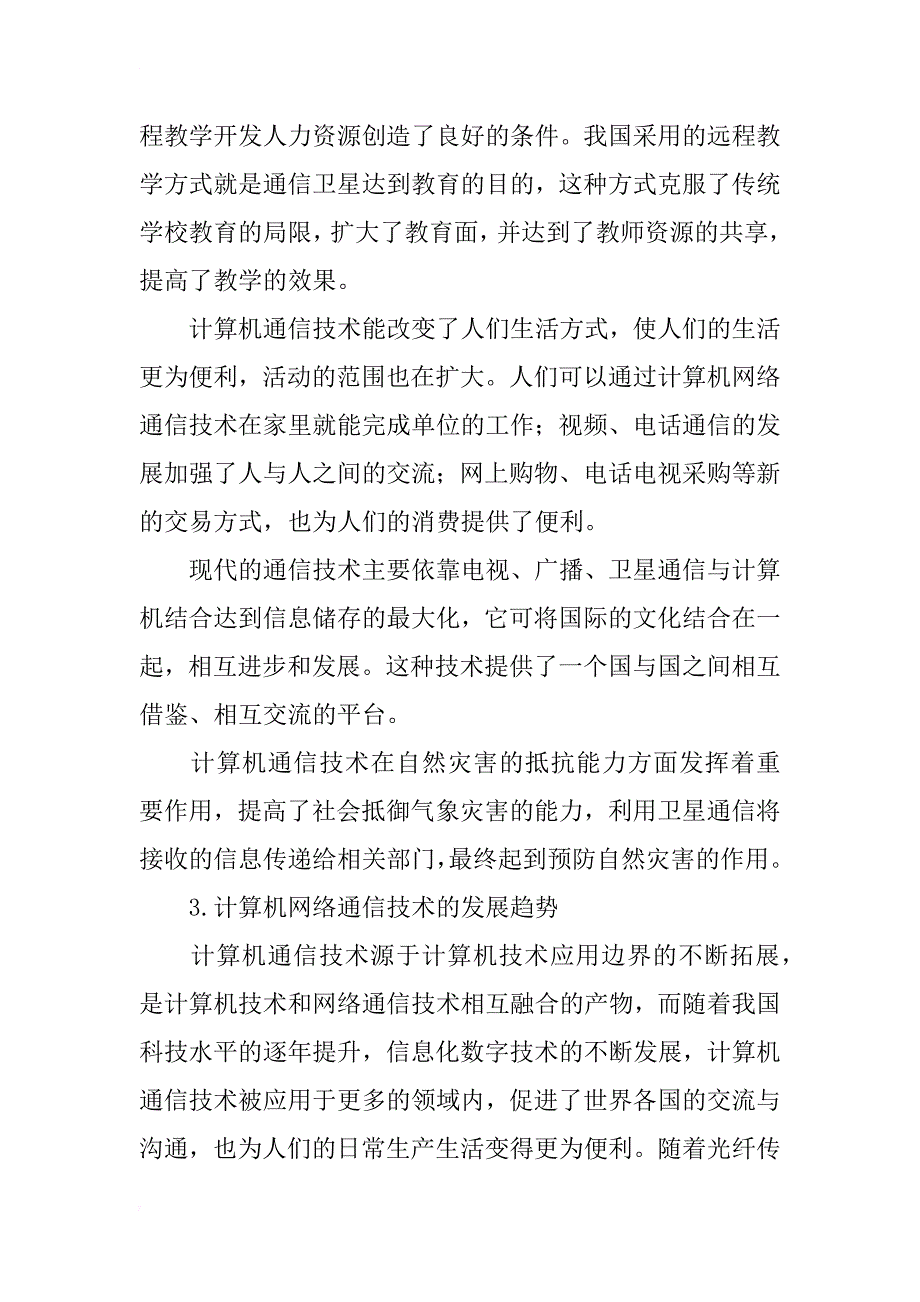 程教学开发人力资源创造了良好的条件。我国采用的远程教学方式就是通信卫星达到教育的目的，这种方式克服了传统学校教育的局限，扩大了教育面，并达到了教师资源的共享，提高了教学的效果。

计算机通信技术能改变了人们生活方式，使人们的生活更为便利，活动的范围也在扩大。人们可以通过计算机网络通信技术在家里就能完成单位的工作；视频、电话通信的发展加强了人与人之间的交流；网上购物、电话电视采购等新的交易方式，也为人们的消费提供了便利。

现代的通信技术主要依靠电视、广播、卫星通信与计算机结合达到信息储存的最大化，它可将国际的文化结合在一起，相互进步和发展。这种技术提供了一个国与国之间相互借鉴、相互交流的平台。

计算机通信技术在自然灾害的抵抗能力方面发挥着重要作用，提高了社会抵御气象灾害的能力，利用卫星通信将接收的信息传递给相关部门，最终起到预防自然灾害的作用。

3.计算机网络通信技术的发展趋势

计算机通信技术源于计算机技术应用边界的不断拓展，是计算机技术和网络通信技术相互融合的产物，而随着我国科技水平的逐年提升，信息化数字技术的不断发展，计算机通信技术被应用于更多的领域内，促进了世界各国的交流与沟通，也为人们的日常生产生活变得更为便利。随着光纤传